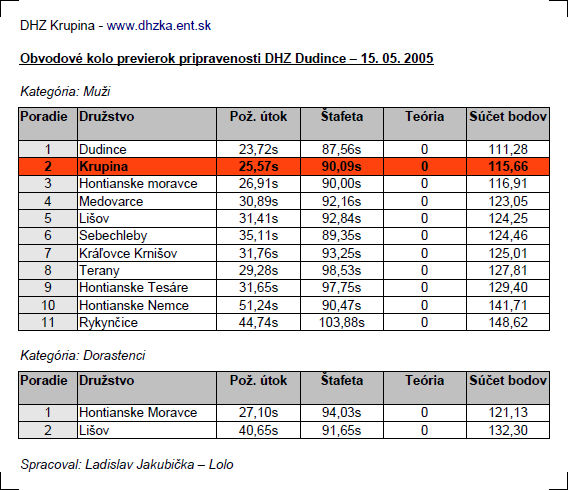 DHZ Krupina - www.dhzka.ent.sk

Obvodové kolo previerok pripravenosti DHZ Dudince – 15. 05. 2005

Kategória: Muži

| Poradie | Družstvo | Pož. útok | Štafeta | Teória | Súčet bodov |
|---|---|---|---|---|---|
| 1 | Dudince | 23,72s | 87,56s | 0 | 111,28 |
| 2 | Krupina | 25,57s | 90,09s | 0 | 115,66 |
| 3 | Hontianske moravce | 26,91s | 90,00s | 0 | 116,91 |
| 4 | Medovarce | 30,89s | 92,16s | 0 | 123,05 |
| 5 | Lišov | 31,41s | 92,84s | 0 | 124,25 |
| 6 | Sebechleby | 35,11s | 89,35s | 0 | 124,46 |
| 7 | Kráľovce Krnišov | 31,76s | 93,25s | 0 | 125,01 |
| 8 | Terany | 29,28s | 98,53s | 0 | 127,81 |
| 9 | Hontianske Tesáre | 31,65s | 97,75s | 0 | 129,40 |
| 10 | Hontianske Nemce | 51,24s | 90,47s | 0 | 141,71 |
| 11 | Rykynčice | 44,74s | 103,88s | 0 | 148,62 |

Kategória: Dorastenci

| Poradie | Družstvo | Pož. útok | Štafeta | Teória | Súčet bodov |
|---|---|---|---|---|---|
| 1 | Hontianske Moravce | 27,10s | 94,03s | 0 | 121,13 |
| 2 | Lišov | 40,65s | 91,65s | 0 | 132,30 |

Spracoval: Ladislav Jakubička – Lolo